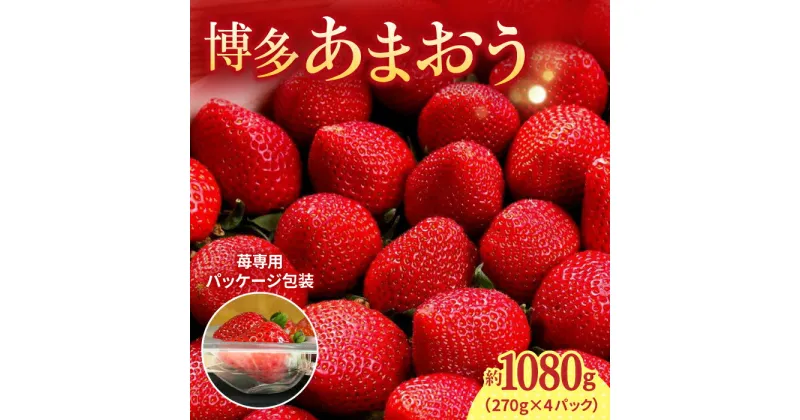 博多あまおう

苺専用
パッケージ包装

約1080g
（270g×4パック）